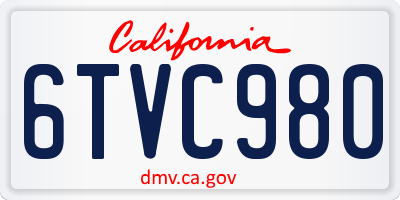 California

6TVC980

dmv.ca.gov